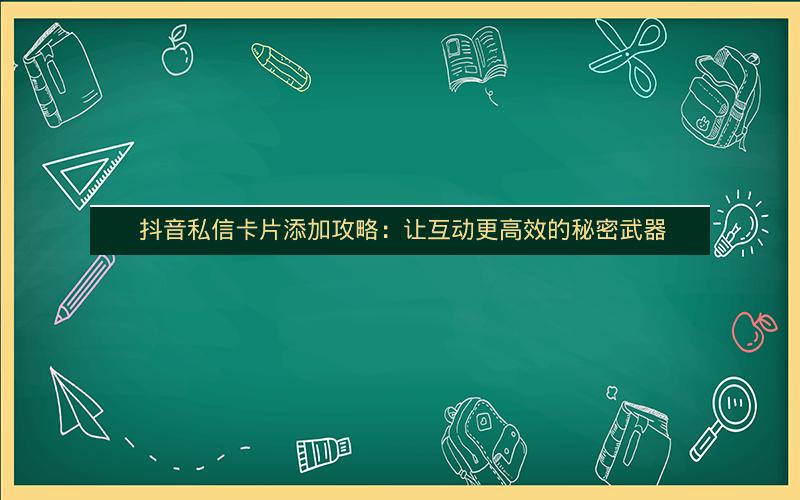 抖音私信卡片添加攻略：让互动更高效的秘密武器